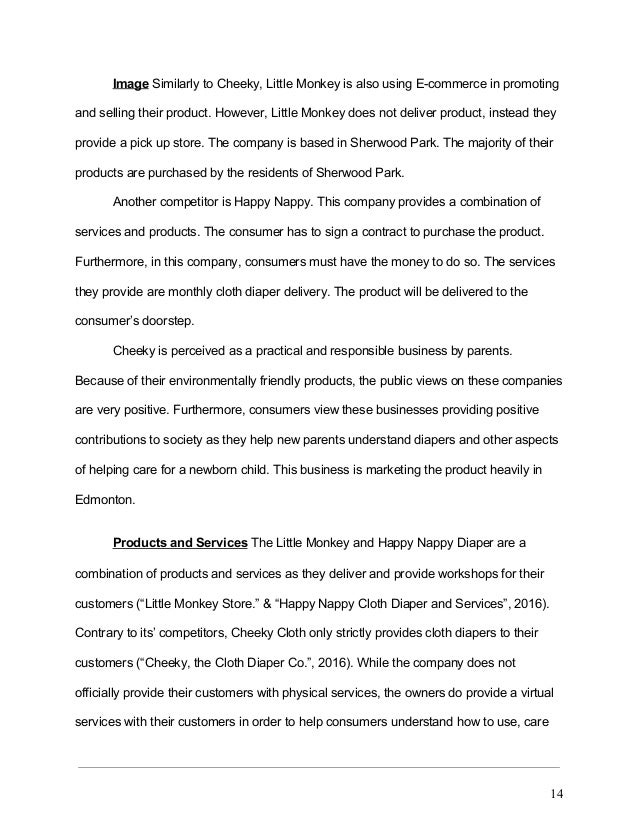 Image Similarly to Cheeky, Little Monkey is also using E-commerce in promoting and selling their product. However, Little Monkey does not deliver product, instead they provide a pick up store. The company is based in Sherwood Park. The majority of their products are purchased by the residents of Sherwood Park.

Another competitor is Happy Nappy. This company provides a combination of services and products. The consumer has to sign a contract to purchase the product. Furthermore, in this company, consumers must have the money to do so. The services they provide are monthly cloth diaper delivery. The product will be delivered to the consumer's doorstep.

Cheeky is perceived as a practical and responsible business by parents. Because of their environmentally friendly products, the public views on these companies are very positive. Furthermore, consumers view these businesses providing positive contributions to society as they help new parents understand diapers and other aspects of helping care for a newborn child. This business is marketing the product heavily in Edmonton.

Products and Services The Little Monkey and Happy Nappy Diaper are a combination of products and services as they deliver and provide workshops for their customers ("Little Monkey Store." & "Happy Nappy Cloth Diaper and Services", 2016). Contrary to its' competitors, Cheeky Cloth only strictly provides cloth diapers to their customers ("Cheeky, the Cloth Diaper Co.", 2016). While the company does not officially provide their customers with physical services, the owners do provide a virtual services with their customers in order to help consumers understand how to use, care

14